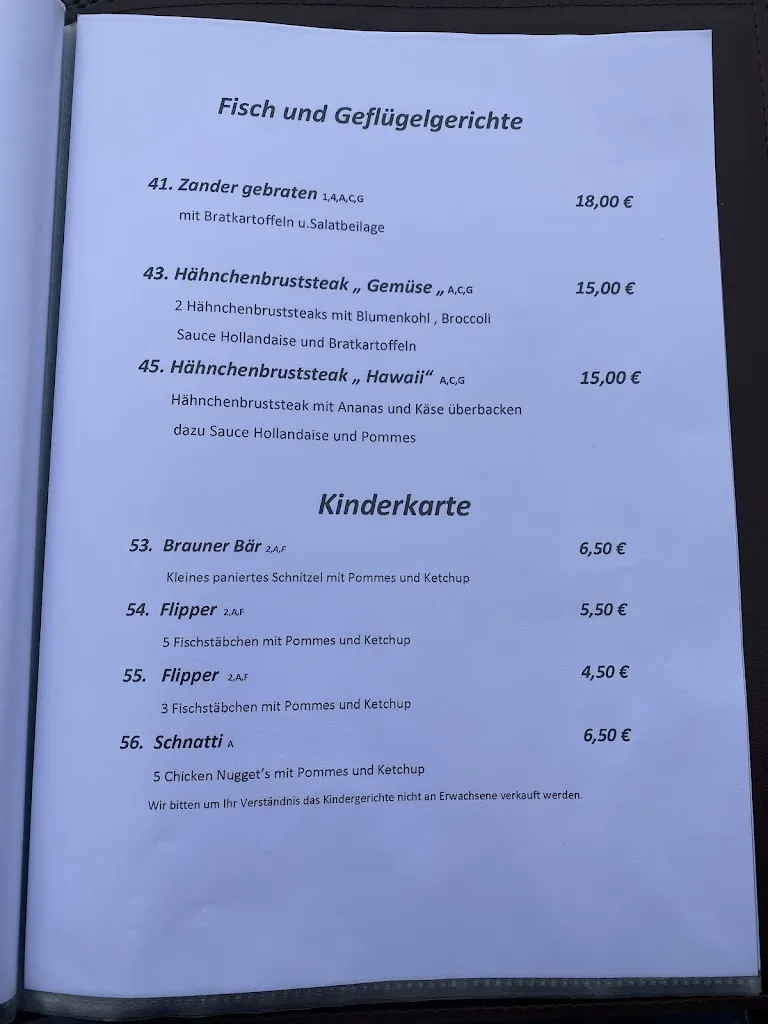 Fisch und Geflügelgerichte

41. Zander gebraten 1,4,A,C,G 18,00 €
mit Bratkartoffeln u.Salatbeilage

43. Hähnchenbruststeak „ Gemüse „ A,C,G 15,00 €
2 Hähnchenbruststeaks mit Blumenkohl , Broccoli Sauce Hollandaise und Bratkartoffeln

45. Hähnchenbruststeak „ Hawaii“ A,C,G 15,00 €
Hähnchenbruststeak mit Ananas und Käse überbacken dazu Sauce Hollandaise und Pommes

Kinderkarte

53. Brauner Bär 2,A,F 6,50 €
Kleines paniertes Schnitzel mit Pommes und Ketchup

54. Flipper 2,A,F 5,50 €
5 Fischstäbchen mit Pommes und Ketchup

55. Flipper 2,A,F 4,50 €
3 Fischstäbchen mit Pommes und Ketchup

56. Schnatti A 6,50 €
5 Chicken Nugget's mit Pommes und Ketchup

Wir bitten um Ihr Verständnis das Kindergerichte nicht an Erwachsene verkauft werden.